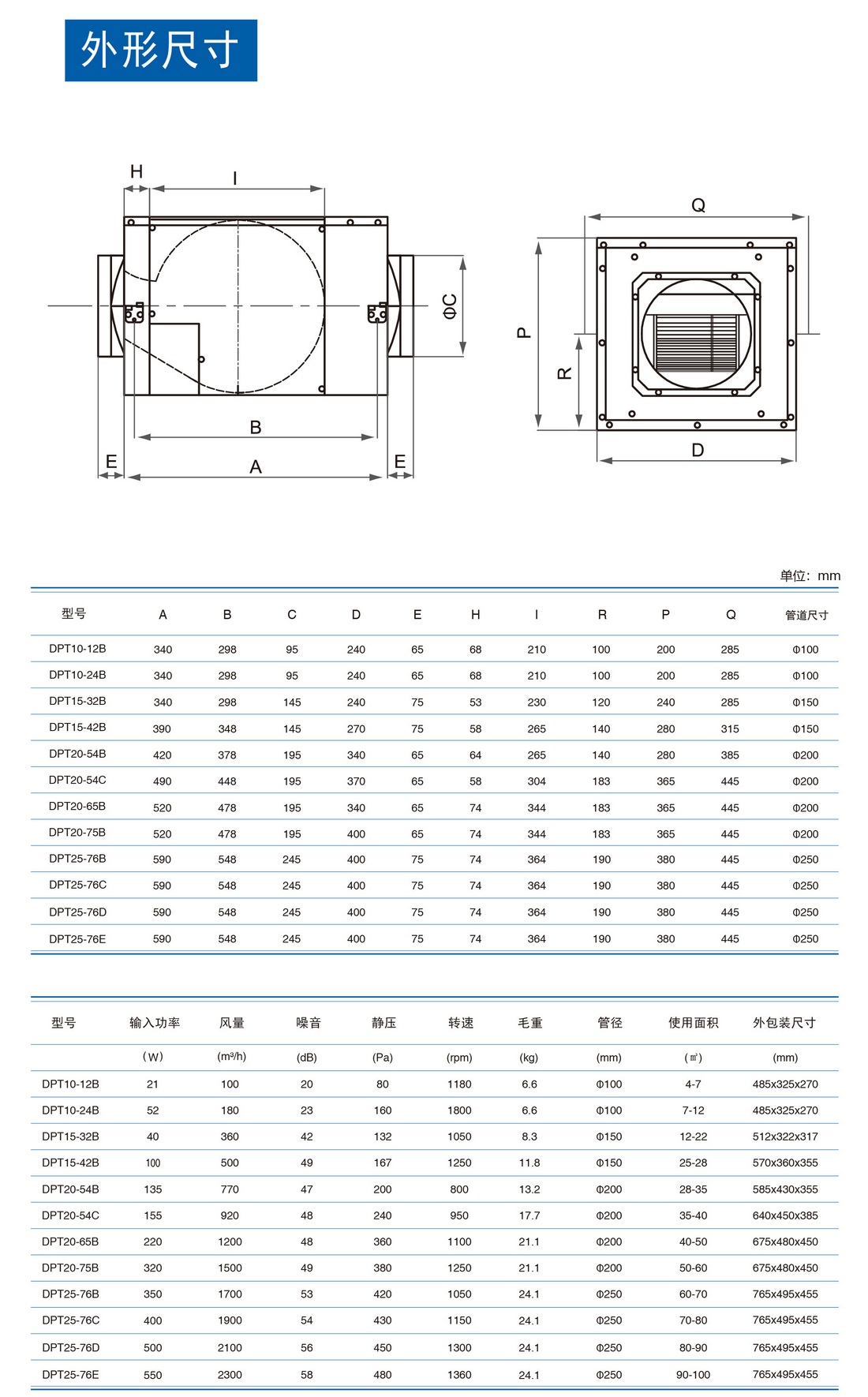 外形尺寸

H
I
ΦC
B
E
A
E

Q
P
R
D

单位：mm

| 型号 | A | B | C | D | E | H | I | R | P | Q | 管道尺寸 |
|---|---|---|---|---|---|---|---|---|---|---|---|
| DPT10-12B | 340 | 298 | 95 | 240 | 65 | 68 | 210 | 100 | 200 | 285 | Φ100 |
| DPT10-24B | 340 | 298 | 95 | 240 | 65 | 68 | 210 | 100 | 200 | 285 | Φ100 |
| DPT15-32B | 340 | 298 | 145 | 240 | 75 | 53 | 230 | 120 | 240 | 285 | Φ150 |
| DPT15-42B | 390 | 348 | 145 | 270 | 75 | 58 | 265 | 140 | 280 | 315 | Φ150 |
| DPT20-54B | 420 | 378 | 195 | 340 | 65 | 64 | 265 | 140 | 280 | 385 | Φ200 |
| DPT20-54C | 490 | 448 | 195 | 370 | 65 | 58 | 304 | 183 | 365 | 445 | Φ200 |
| DPT20-65B | 520 | 478 | 195 | 340 | 65 | 74 | 344 | 183 | 365 | 445 | Φ200 |
| DPT20-75B | 520 | 478 | 195 | 400 | 65 | 74 | 344 | 183 | 365 | 445 | Φ200 |
| DPT25-76B | 590 | 548 | 245 | 400 | 75 | 74 | 364 | 190 | 380 | 445 | Φ250 |
| DPT25-76C | 590 | 548 | 245 | 400 | 75 | 74 | 364 | 190 | 380 | 445 | Φ250 |
| DPT25-76D | 590 | 548 | 245 | 400 | 75 | 74 | 364 | 190 | 380 | 445 | Φ250 |
| DPT25-76E | 590 | 548 | 245 | 400 | 75 | 74 | 364 | 190 | 380 | 445 | Φ250 |

| 型号 | 输入功率 | 风量 | 噪音 | 静压 | 转速 | 毛重 | 管径 | 使用面积 | 外包装尺寸 |
|---|---|---|---|---|---|---|---|---|---|
| | (W) | (m³/h) | (dB) | (Pa) | (rpm) | (kg) | (mm) | (㎡) | (mm) |
| DPT10-12B | 21 | 100 | 20 | 80 | 1180 | 6.6 | Φ100 | 4-7 | 485x325x270 |
| DPT10-24B | 52 | 180 | 23 | 160 | 1800 | 6.6 | Φ100 | 7-12 | 485x325x270 |
| DPT15-32B | 40 | 360 | 42 | 132 | 1050 | 8.3 | Φ150 | 12-22 | 512x322x317 |
| DPT15-42B | 100 | 500 | 49 | 167 | 1250 | 11.8 | Φ150 | 25-28 | 570x360x355 |
| DPT20-54B | 135 | 770 | 47 | 200 | 800 | 13.2 | Φ200 | 28-35 | 585x430x355 |
| DPT20-54C | 155 | 920 | 48 | 240 | 950 | 17.7 | Φ200 | 35-40 | 640x450x385 |
| DPT20-65B | 220 | 1200 | 48 | 360 | 1100 | 21.1 | Φ200 | 40-50 | 675x480x450 |
| DPT20-75B | 320 | 1500 | 49 | 380 | 1250 | 21.1 | Φ200 | 50-60 | 675x480x450 |
| DPT25-76B | 350 | 1700 | 53 | 420 | 1050 | 24.1 | Φ250 | 60-70 | 765x495x455 |
| DPT25-76C | 400 | 1900 | 54 | 430 | 1150 | 24.1 | Φ250 | 70-80 | 765x495x455 |
| DPT25-76D | 500 | 2100 | 56 | 450 | 1300 | 24.1 | Φ250 | 80-90 | 765x495x455 |
| DPT25-76E | 550 | 2300 | 58 | 480 | 1360 | 24.1 | Φ250 | 90-100 | 765x495x455 |